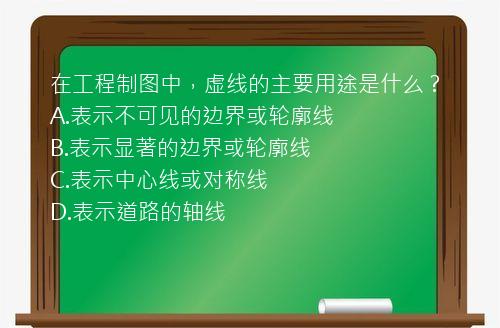 在工程制图中，虚线的主要用途是什么？
A.表示不可见的边界或轮廓线
B.表示显著的边界或轮廓线
C.表示中心线或对称线
D.表示道路的轴线